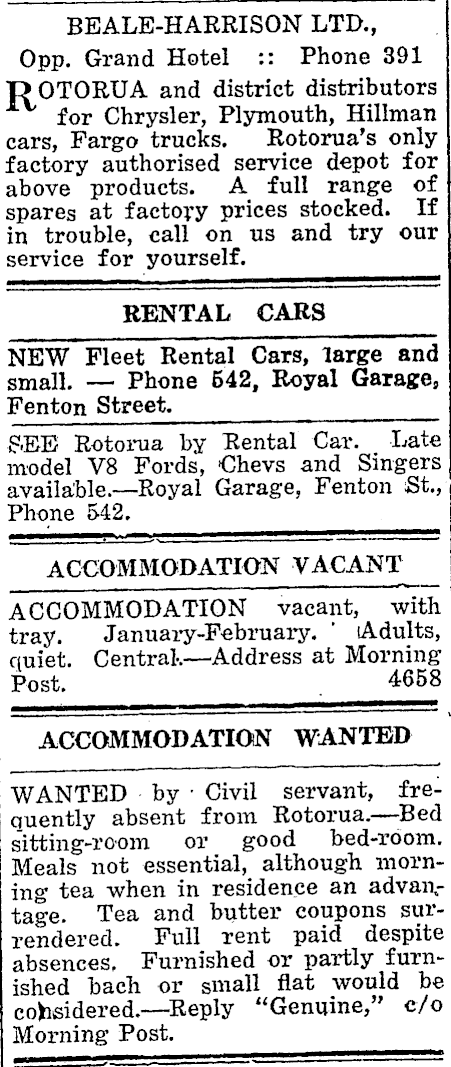 BEALE-HARRISON LTD.,
Opp. Grand Hotel :: Phone 391

ROTORUA and district distributors for Chrysler, Plymouth, Hillman cars, Fargo trucks. Rotorua's only factory authorised service depot for above products. A full range of spares at factory prices stocked. If in trouble, call on us and try our service for yourself.

RENTAL CARS

NEW Fleet Rental Cars, large and small. — Phone 542, Royal Garage, Fenton Street.

SEE Rotorua by Rental Car. Late model V8 Fords, Chevs and Singers available.—Royal Garage, Fenton St., Phone 542.

ACCOMMODATION VACANT

ACCOMMODATION vacant, with tray. January-February. Adults, quiet. Central.—Address at Morning Post. 4658

ACCOMMODATION WANTED

WANTED by Civil servant, frequently absent from Rotorua.—Bed sitting-room or good bed-room. Meals not essential, although morning tea when in residence an advantage. Tea and butter coupons surrendered. Full rent paid despite absences. Furnished or partly furnished bach or small flat would be considered.—Reply "Genuine," c/o Morning Post.